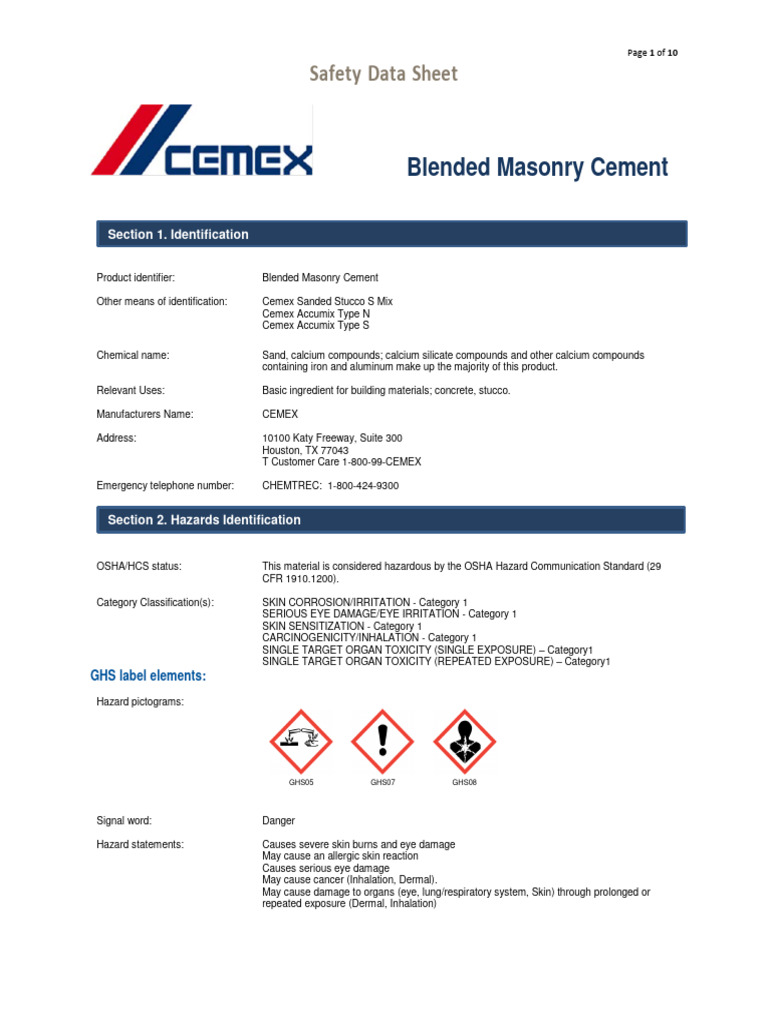 Page 1 of 10

Safety Data Sheet

CEMEX

Blended Masonry Cement

Section 1. Identification

Product identifier: Blended Masonry Cement

Other means of identification: Cemex Sanded Stucco S Mix
Cemex Accumix Type N
Cemex Accumix Type S

Chemical name: Sand, calcium compounds; calcium silicate compounds and other calcium compounds containing iron and aluminum make up the majority of this product.

Relevant Uses: Basic ingredient for building materials; concrete, stucco.

Manufacturers Name: CEMEX

Address: 10100 Katy Freeway, Suite 300
Houston, TX 77043
T Customer Care 1-800-99-CEMEX

Emergency telephone number: CHEMTREC: 1-800-424-9300

Section 2. Hazards Identification

OSHA/HCS status: This material is considered hazardous by the OSHA Hazard Communication Standard (29 CFR 1910.1200).

Category Classification(s): SKIN CORROSION/IRRITATION - Category 1
SERIOUS EYE DAMAGE/EYE IRRITATION - Category 1
SKIN SENSITIZATION - Category 1
CARCINOGENICITY/INHALATION - Category 1
SINGLE TARGET ORGAN TOXICITY (SINGLE EXPOSURE) – Category1
SINGLE TARGET ORGAN TOXICITY (REPEATED EXPOSURE) – Category1

GHS label elements:

Hazard pictograms:

GHS05 GHS07 GHS08

Signal word: Danger

Hazard statements: Causes severe skin burns and eye damage
May cause an allergic skin reaction
Causes serious eye damage
May cause cancer (Inhalation, Dermal).
May cause damage to organs (eye, lung/respiratory system, Skin) through prolonged or repeated exposure (Dermal, Inhalation)